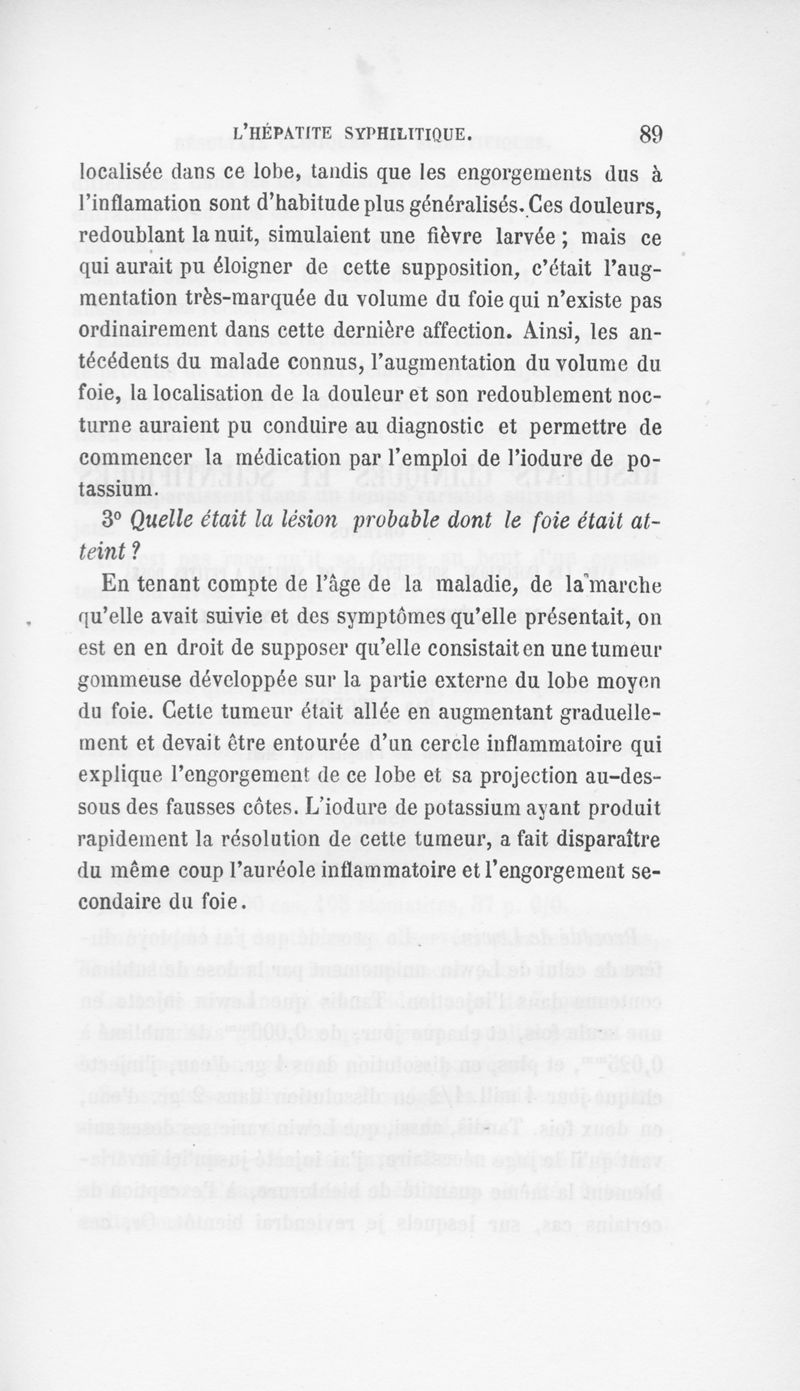 L'HÉPATITE SYPHILITIQUE. 89

localisée dans ce lobe, tandis que les engorgements dus à l'inflamation sont d'habitude plus généralisés. Ces douleurs, redoublant la nuit, simulaient une fièvre larvée ; mais ce qui aurait pu éloigner de cette supposition, c'était l'augmentation très-marquée du volume du foie qui n'existe pas ordinairement dans cette dernière affection. Ainsi, les antécédents du malade connus, l'augmentation du volume du foie, la localisation de la douleur et son redoublement nocturne auraient pu conduire au diagnostic et permettre de commencer la médication par l'emploi de l'iodure de potassium.

3° Quelle était la lésion probable dont le foie était atteint ?

En tenant compte de l'âge de la maladie, de la marche qu'elle avait suivie et des symptômes qu'elle présentait, on est en en droit de supposer qu'elle consistait en une tumeur gommeuse développée sur la partie externe du lobe moyen du foie. Cette tumeur était allée en augmentant graduellement et devait être entourée d'un cercle inflammatoire qui explique l'engorgement de ce lobe et sa projection au-dessous des fausses côtes. L'iodure de potassium ayant produit rapidement la résolution de cette tumeur, a fait disparaître du même coup l'auréole inflammatoire et l'engorgement secondaire du foie.